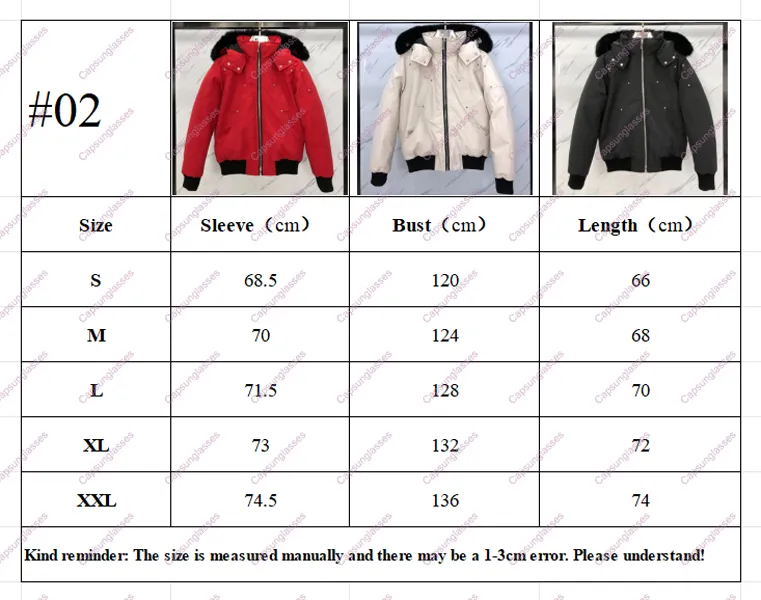 #02

| Size | Sleeve（cm） | Bust（cm） | Length（cm） |
|---|---|---|---|
| S | 68.5 | 120 | 66 |
| M | 70 | 124 | 68 |
| L | 71.5 | 128 | 70 |
| XL | 73 | 132 | 72 |
| XXL | 74.5 | 136 | 74 |

Kind reminder: The size is measured manually and there may be a 1-3cm error. Please understand!

Capsunglasses